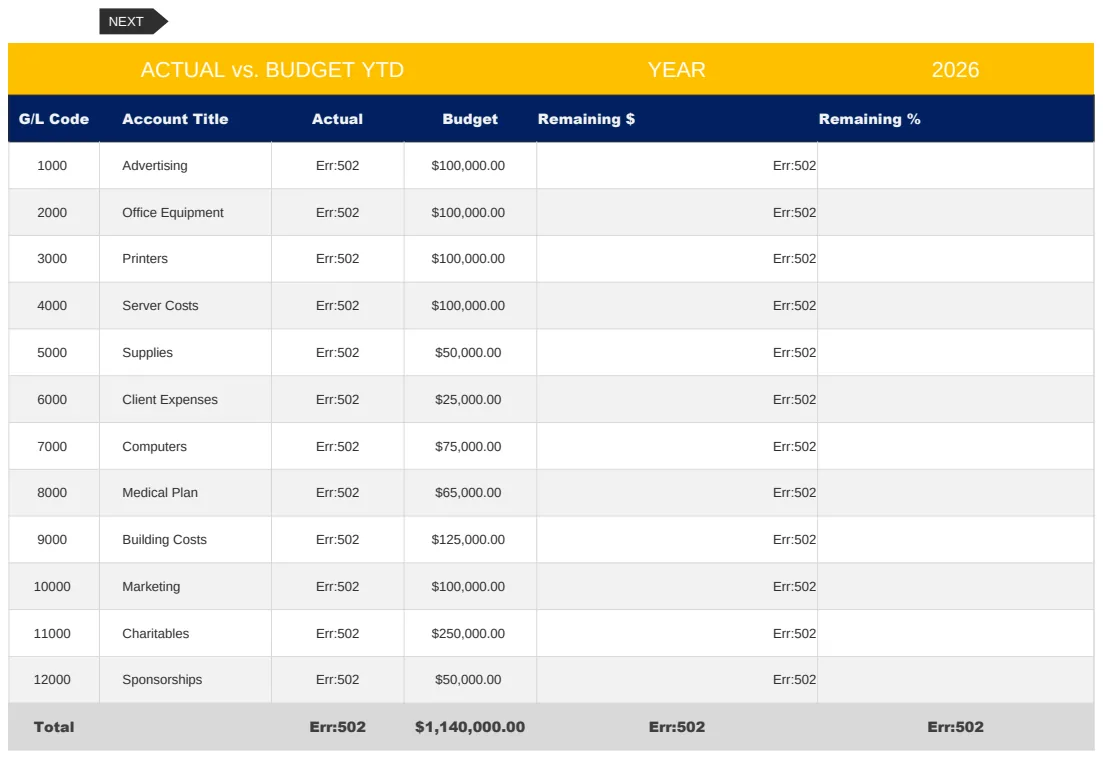 NEXT

ACTUAL vs. BUDGET YTD YEAR 2026

| G/L Code | Account Title | Actual | Budget | Remaining $ | Remaining % |
|---|---|---|---|---|---|
| 1000 | Advertising | Err:502 | $100,000.00 | Err:502 | |
| 2000 | Office Equipment | Err:502 | $100,000.00 | Err:502 | |
| 3000 | Printers | Err:502 | $100,000.00 | Err:502 | |
| 4000 | Server Costs | Err:502 | $100,000.00 | Err:502 | |
| 5000 | Supplies | Err:502 | $50,000.00 | Err:502 | |
| 6000 | Client Expenses | Err:502 | $25,000.00 | Err:502 | |
| 7000 | Computers | Err:502 | $75,000.00 | Err:502 | |
| 8000 | Medical Plan | Err:502 | $65,000.00 | Err:502 | |
| 9000 | Building Costs | Err:502 | $125,000.00 | Err:502 | |
| 10000 | Marketing | Err:502 | $100,000.00 | Err:502 | |
| 11000 | Charitables | Err:502 | $250,000.00 | Err:502 | |
| 12000 | Sponsorships | Err:502 | $50,000.00 | Err:502 | |
| Total | | Err:502 | $1,140,000.00 | Err:502 | Err:502 |